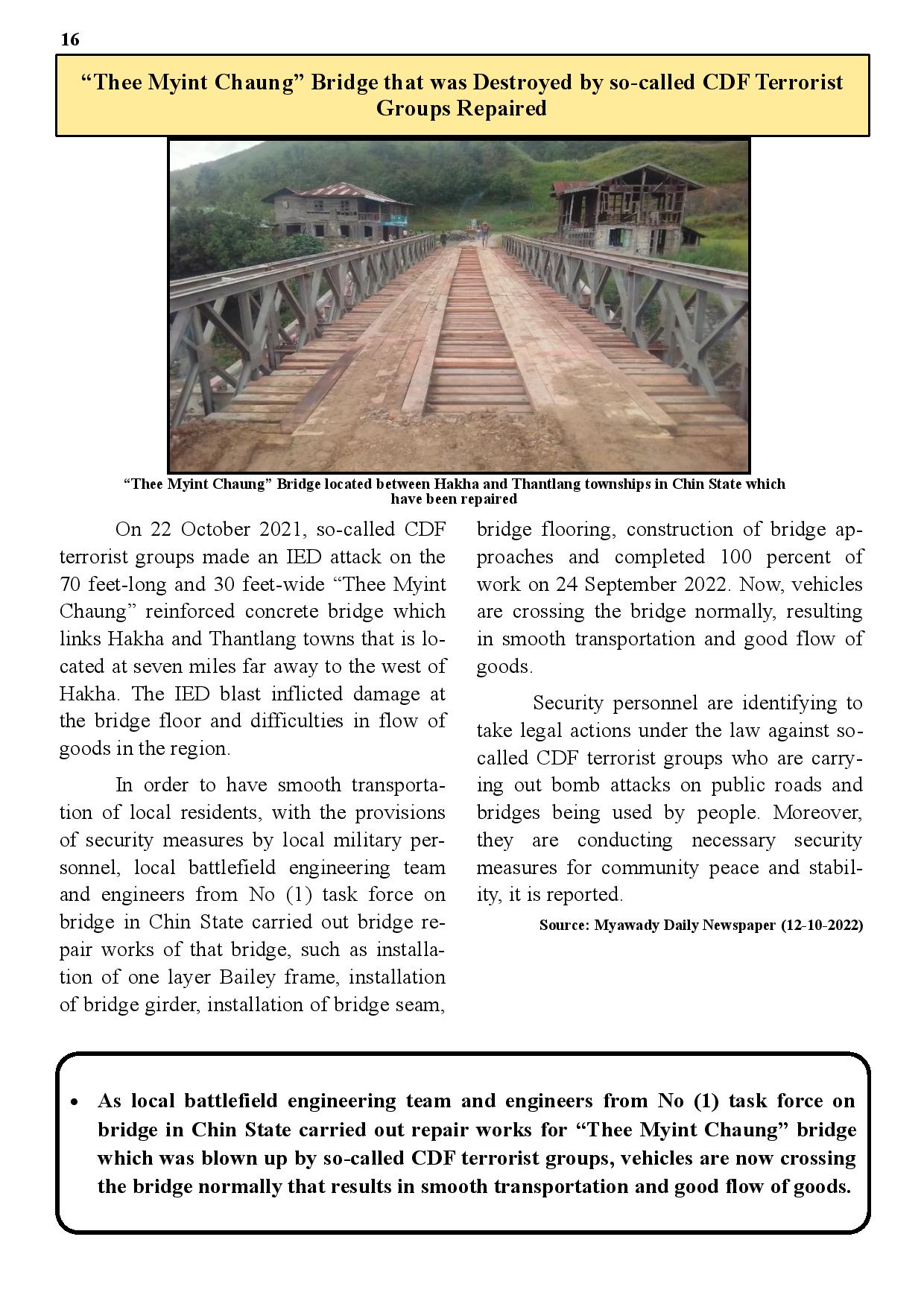 16

“Thee Myint Chaung” Bridge that was Destroyed by so-called CDF Terrorist Groups Repaired

“Thee Myint Chaung” Bridge located between Hakha and Thantlang townships in Chin State which have been repaired

On 22 October 2021, so-called CDF terrorist groups made an IED attack on the 70 feet-long and 30 feet-wide “Thee Myint Chaung” reinforced concrete bridge which links Hakha and Thantlang towns that is located at seven miles far away to the west of Hakha. The IED blast inflicted damage at the bridge floor and difficulties in flow of goods in the region.

In order to have smooth transportation of local residents, with the provisions of security measures by local military personnel, local battlefield engineering team and engineers from No (1) task force on bridge in Chin State carried out bridge repair works of that bridge, such as installation of one layer Bailey frame, installation of bridge girder, installation of bridge seam, bridge flooring, construction of bridge approaches and completed 100 percent of work on 24 September 2022. Now, vehicles are crossing the bridge normally, resulting in smooth transportation and good flow of goods.

Security personnel are identifying to take legal actions under the law against so-called CDF terrorist groups who are carrying out bomb attacks on public roads and bridges being used by people. Moreover, they are conducting necessary security measures for community peace and stability, it is reported.

Source: Myawady Daily Newspaper (12-10-2022)

• As local battlefield engineering team and engineers from No (1) task force on bridge in Chin State carried out repair works for “Thee Myint Chaung” bridge which was blown up by so-called CDF terrorist groups, vehicles are now crossing the bridge normally that results in smooth transportation and good flow of goods.